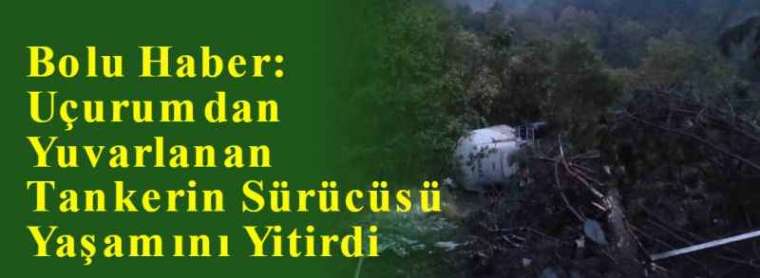 Bolu Haber: Uçurumdan Yuvarlanan Tankerin Sürücüsü Yaşamını Yitirdi